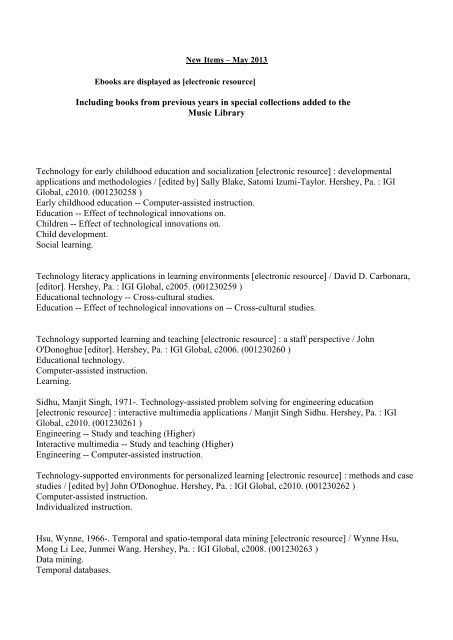 New Items – May 2013

Ebooks are displayed as [electronic resource]

Including books from previous years in special collections added to the Music Library

Technology for early childhood education and socialization [electronic resource] : developmental applications and methodologies / [edited by] Sally Blake, Satomi Izumi-Taylor. Hershey, Pa. : IGI Global, c2010. (001230258 )
Early childhood education -- Computer-assisted instruction.
Education -- Effect of technological innovations on.
Children -- Effect of technological innovations on.
Child development.
Social learning.

Technology literacy applications in learning environments [electronic resource] / David D. Carbonara, [editor]. Hershey, Pa. : IGI Global, c2005. (001230259 )
Educational technology -- Cross-cultural studies.
Education -- Effect of technological innovations on -- Cross-cultural studies.

Technology supported learning and teaching [electronic resource] : a staff perspective / John O'Donoghue [editor]. Hershey, Pa. : IGI Global, c2006. (001230260 )
Educational technology.
Computer-assisted instruction.
Learning.

Sidhu, Manjit Singh, 1971-. Technology-assisted problem solving for engineering education [electronic resource] : interactive multimedia applications / Manjit Singh Sidhu. Hershey, Pa. : IGI Global, c2010. (001230261 )
Engineering -- Study and teaching (Higher)
Interactive multimedia -- Study and teaching (Higher)
Engineering -- Computer-assisted instruction.

Technology-supported environments for personalized learning [electronic resource] : methods and case studies / [edited by] John O'Donoghue. Hershey, Pa. : IGI Global, c2010. (001230262 )
Computer-assisted instruction.
Individualized instruction.

Hsu, Wynne, 1966-. Temporal and spatio-temporal data mining [electronic resource] / Wynne Hsu, Mong Li Lee, Junmei Wang. Hershey, Pa. : IGI Global, c2008. (001230263 )
Data mining.
Temporal databases.